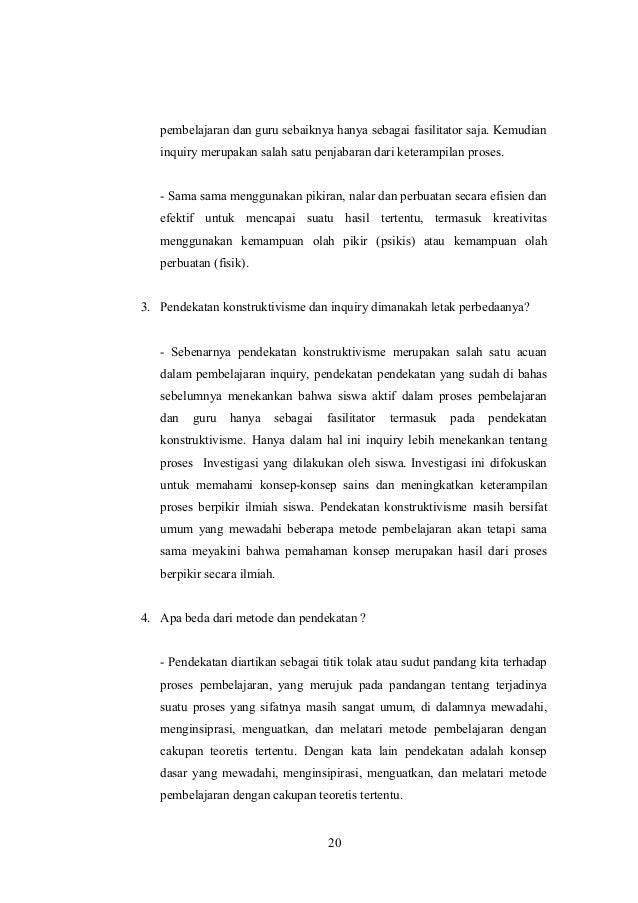 pembelajaran dan guru sebaiknya hanya sebagai fasilitator saja. Kemudian inquiry merupakan salah satu penjabaran dari keterampilan proses.

- Sama sama menggunakan pikiran, nalar dan perbuatan secara efisien dan efektif untuk mencapai suatu hasil tertentu, termasuk kreativitas menggunakan kemampuan olah pikir (psikis) atau kemampuan olah perbuatan (fisik).

3. Pendekatan konstruktivisme dan inquiry dimanakah letak perbedaanya?

- Sebenarnya pendekatan konstruktivisme merupakan salah satu acuan dalam pembelajaran inquiry, pendekatan pendekatan yang sudah di bahas sebelumnya menekankan bahwa siswa aktif dalam proses pembelajaran dan guru hanya sebagai fasilitator termasuk pada pendekatan konstruktivisme. Hanya dalam hal ini inquiry lebih menekankan tentang proses Investigasi yang dilakukan oleh siswa. Investigasi ini difokuskan untuk memahami konsep-konsep sains dan meningkatkan keterampilan proses berpikir ilmiah siswa. Pendekatan konstruktivisme masih bersifat umum yang mewadahi beberapa metode pembelajaran akan tetapi sama sama meyakini bahwa pemahaman konsep merupakan hasil dari proses berpikir secara ilmiah.

4. Apa beda dari metode dan pendekatan ?

- Pendekatan diartikan sebagai titik tolak atau sudut pandang kita terhadap proses pembelajaran, yang merujuk pada pandangan tentang terjadinya suatu proses yang sifatnya masih sangat umum, di dalamnya mewadahi, menginsiprasi, menguatkan, dan melatari metode pembelajaran dengan cakupan teoretis tertentu. Dengan kata lain pendekatan adalah konsep dasar yang mewadahi, menginsipirasi, menguatkan, dan melatari metode pembelajaran dengan cakupan teoretis tertentu.

20